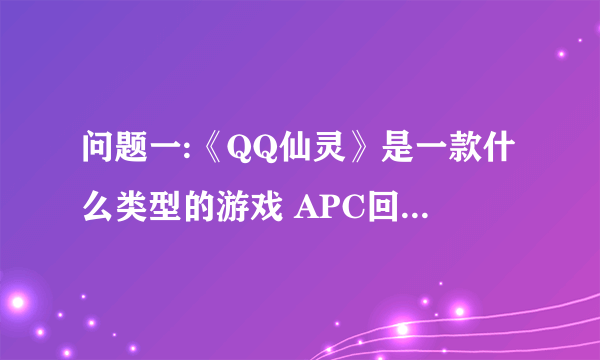 问题一:《QQ仙灵》是一款什么类型的游戏 APC回...